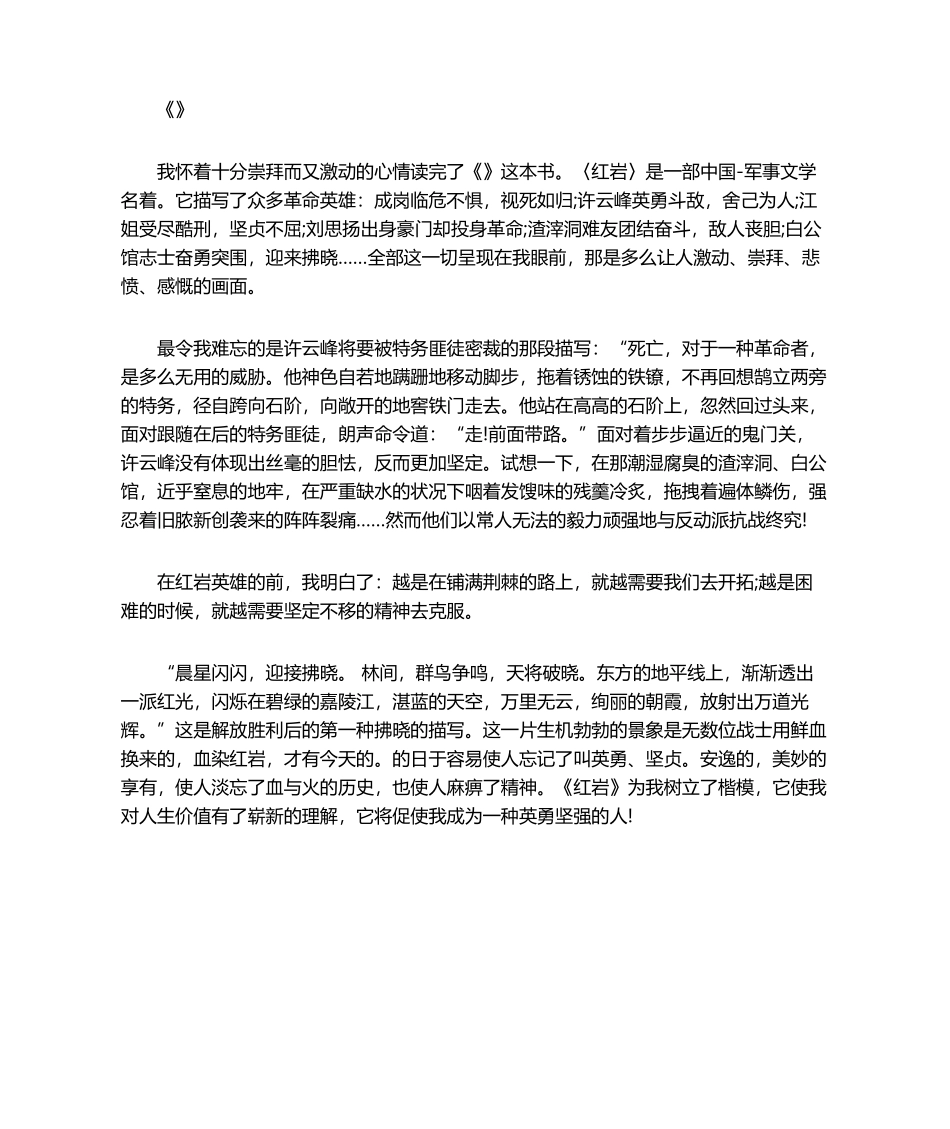 《》

我怀着十分崇拜而又激动的心情读完了《》这本书。〈红岩〉是一部中国-军事文学名着。它描写了众多革命英雄：成岗临危不惧，视死如归;许云峰英勇斗敌，舍己为人;江姐受尽酷刑，坚贞不屈;刘思扬出身豪门却投身革命;渣滓洞难友团结奋斗，敌人丧胆;白公馆志士奋勇突围，迎来拂晓......全部这一切呈现在我眼前，那是多么让人激动、崇拜、悲愤、感慨的画面。

最令我难忘的是许云峰将要被特务匪徒密裁的那段描写：“死亡，对于一种革命者，是多么无用的威胁。他神色自若地蹒跚地移动脚步，拖着锈蚀的铁镣，不再回想鹄立两旁的特务，径自跨向石阶，向敞开的地窖铁门走去。他站在高高的石阶上，忽然回过头来，面对跟随在后的特务匪徒，朗声命令道：“走!前面带路。”面对着步步逼近的鬼门关，许云峰没有体现出丝毫的胆怯，反而更加坚定。试想一下，在那潮湿腐臭的渣滓洞、白公馆，近乎窒息的地牢，在严重缺水的状况下咽着发馊味的残羹冷炙，拖拽着遍体鳞伤，强忍着旧脓新创袭来的阵阵裂痛......然而他们以常人无法的毅力顽强地与反动派抗战终究!

在红岩英雄的前，我明白了：越是在铺满荆棘的路上，就越需要我们去开拓;越是困难的时候，就越需要坚定不移的精神去克服。

“晨星闪闪，迎接拂晓。 林间，群鸟争鸣，天将破晓。东方的地平线上，渐渐透出一派红光，闪烁在碧绿的嘉陵江，湛蓝的天空，万里无云，绚丽的朝霞，放射出万道光辉。”这是解放胜利后的第一种拂晓的描写。这一片生机勃勃的景象是无数位战士用鲜血换来的，血染红岩，才有今天的。的日于容易使人忘记了叫英勇、坚贞。安逸的，美妙的享有，使人淡忘了血与火的历史，也使人麻痹了精神。《红岩》为我树立了楷模，它使我对人生价值有了崭新的理解，它将促使我成为一种英勇坚强的人!